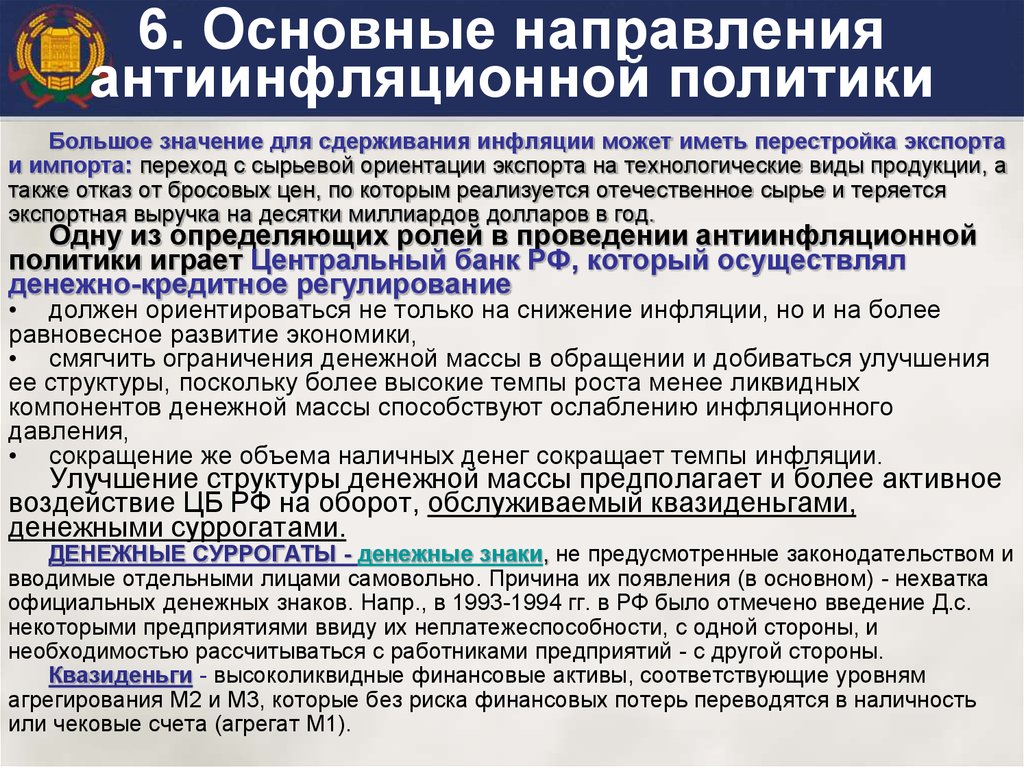 6. Основные направления антиинфляционной политики

Большое значение для сдерживания инфляции может иметь перестройка экспорта и импорта: переход с сырьевой ориентации экспорта на технологические виды продукции, а также отказ от бросовых цен, по которым реализуется отечественное сырье и теряется экспортная выручка на десятки миллиардов долларов в год.

Одну из определяющих ролей в проведении антиинфляционной политики играет Центральный банк РФ, который осуществлял денежно-кредитное регулирование

• должен ориентироваться не только на снижение инфляции, но и на более равновесное развитие экономики,
• смягчить ограничения денежной массы в обращении и добиваться улучшения ее структуры, поскольку более высокие темпы роста менее ликвидных компонентов денежной массы способствуют ослаблению инфляционного давления,
• сокращение же объема наличных денег сокращает темпы инфляции.

Улучшение структуры денежной массы предполагает и более активное воздействие ЦБ РФ на оборот, обслуживаемый квазиденьгами, денежными суррогатами.

ДЕНЕЖНЫЕ СУРРОГАТЫ - денежные знаки, не предусмотренные законодательством и вводимые отдельными лицами самовольно. Причина их появления (в основном) - нехватка официальных денежных знаков. Напр., в 1993-1994 гг. в РФ было отмечено введение Д.с. некоторыми предприятиями ввиду их неплатежеспособности, с одной стороны, и необходимостью рассчитываться с работниками предприятий - с другой стороны.

Квазиденьги - высоколиквидные финансовые активы, соответствующие уровням агрегирования М2 и М3, которые без риска финансовых потерь переводятся в наличность или чековые счета (агрегат М1).